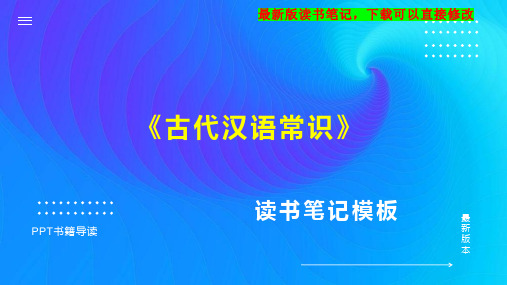 最新版读书笔记，下载可以直接修改

《古代汉语常识》

读书笔记模板

PPT书籍导读

最新版本